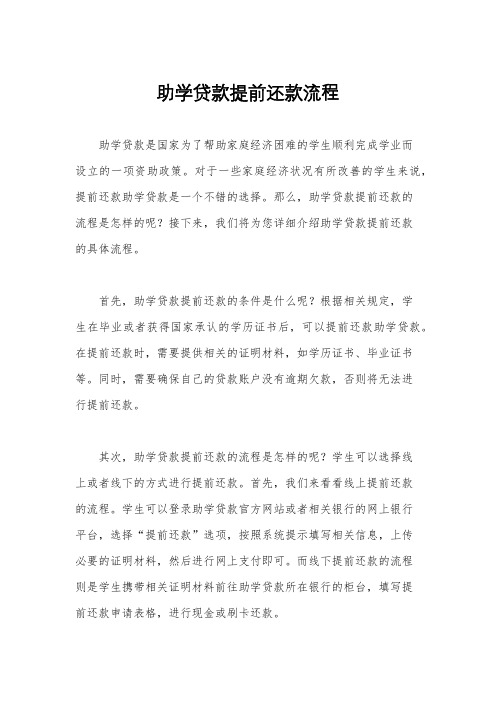 助学贷款提前还款流程

助学贷款是国家为了帮助家庭经济困难的学生顺利完成学业而设立的一项资助政策。对于一些家庭经济状况有所改善的学生来说，提前还款助学贷款是一个不错的选择。那么，助学贷款提前还款的流程是怎样的呢？接下来，我们将为您详细介绍助学贷款提前还款的具体流程。

首先，助学贷款提前还款的条件是什么呢？根据相关规定，学生在毕业或者获得国家承认的学历证书后，可以提前还款助学贷款。在提前还款时，需要提供相关的证明材料，如学历证书、毕业证书等。同时，需要确保自己的贷款账户没有逾期欠款，否则将无法进行提前还款。

其次，助学贷款提前还款的流程是怎样的呢？学生可以选择线上或者线下的方式进行提前还款。首先，我们来看看线上提前还款的流程。学生可以登录助学贷款官方网站或者相关银行的网上银行平台，选择“提前还款”选项，按照系统提示填写相关信息，上传必要的证明材料，然后进行网上支付即可。而线下提前还款的流程则是学生携带相关证明材料前往助学贷款所在银行的柜台，填写提前还款申请表格，进行现金或刷卡还款。